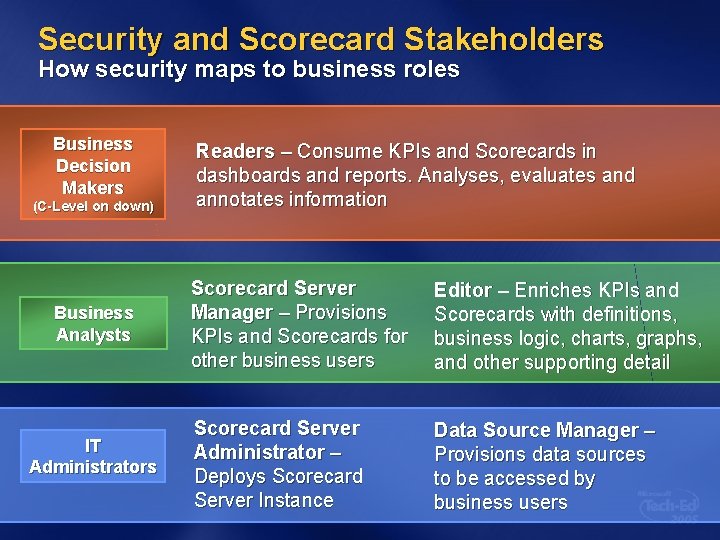 Security and Scorecard Stakeholders
How security maps to business roles

Business Decision Makers
(C-Level on down)

Readers – Consume KPIs and Scorecards in dashboards and reports. Analyses, evaluates and annotates information

Business Analysts

Scorecard Server Manager – Provisions KPIs and Scorecards for other business users

Editor – Enriches KPIs and Scorecards with definitions, business logic, charts, graphs, and other supporting detail

IT Administrators

Scorecard Server Administrator – Deploys Scorecard Server Instance

Data Source Manager – Provisions data sources to be accessed by business users

Microsoft Tech·Ed 2005